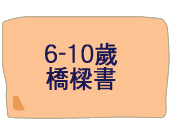 6-10歲
橋樑書